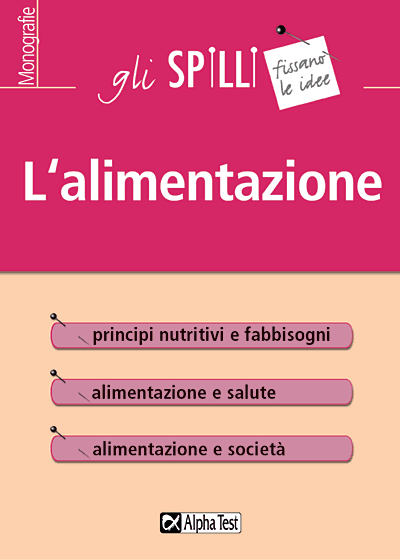 Monografie

gli SPILLI

fissano le idee

L'alimentazione

principi nutritivi e fabbisogni

alimentazione e salute

alimentazione e società

Alpha Test